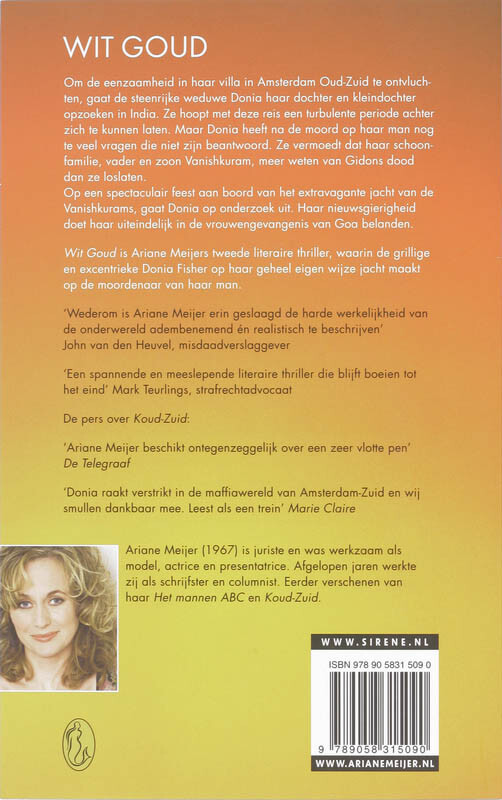 WIT GOUD

Om de eenzaamheid in haar villa in Amsterdam Oud-Zuid te ontvluchten, gaat de steenrijke weduwe Donia haar dochter en kleindochter opzoeken in India. Ze hoopt met deze reis een turbulente periode achter zich te kunnen laten. Maar Donia heeft na de moord op haar man nog te veel vragen die niet zijn beantwoord. Ze vermoedt dat haar schoonfamilie, vader en zoon Vanishkuram, meer weten van Gidons dood dan ze loslaten.
Op een spectaculair feest aan boord van het extravagante jacht van de Vanishkurams, gaat Donia op onderzoek uit. Haar nieuwsgierigheid doet haar uiteindelijk in de vrouwengevangenis van Goa belanden.

Wit Goud is Ariane Meijers tweede literaire thriller, waarin de grillige en excentrieke Donia Fisher op haar geheel eigen wijze jacht maakt op de moordenaar van haar man.

'Wederom is Ariane Meijer erin geslaagd de harde werkelijkheid van de onderwereld adembenemend én realistisch te beschrijven'
John van den Heuvel, misdaadverslaggever

'Een spannende en meeslepende literaire thriller die blijft boeien tot het eind' Mark Teurlings, strafrechtadvocaat

De pers over Koud-Zuid:

'Ariane Meijer beschikt ontegenzeggelijk over een zeer vlotte pen'
De Telegraaf

'Donia raakt verstrikt in de maffiawereld van Amsterdam-Zuid en wij smullen dankbaar mee. Leest als een trein' Marie Claire

Ariane Meijer (1967) is juriste en was werkzaam als model, actrice en presentatrice. Afgelopen jaren werkte zij als schrijfster en columnist. Eerder verschenen van haar Het mannen ABC en Koud-Zuid.

WWW.SIRENE.NL

ISBN 978 90 5831 509 0

9 789058 315090

WWW.ARIANEMEIJER.NL